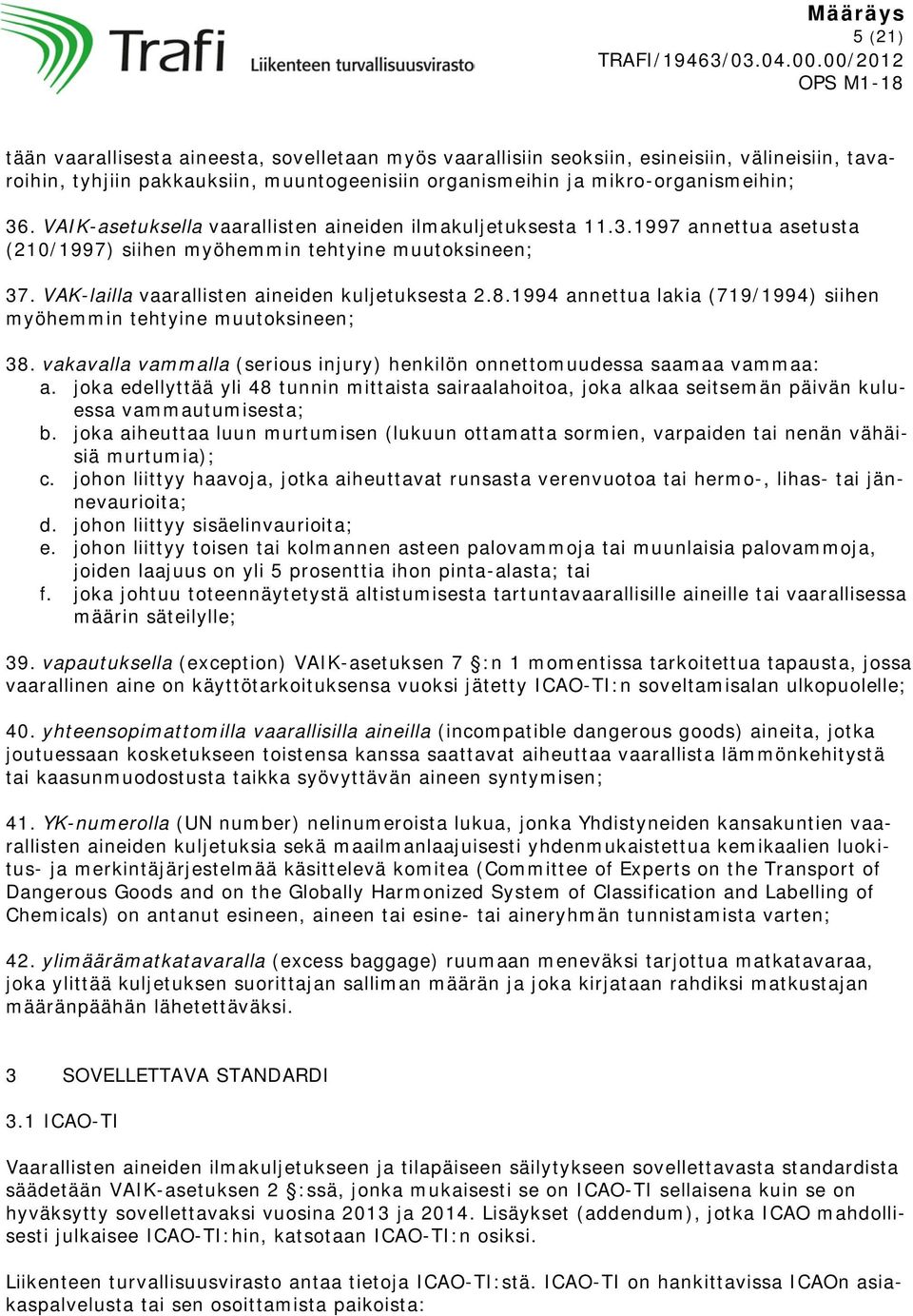 Trafi Liikenteen turvallisuusvirasto

Määräys
5 (21)
TRAFI/19463/03.04.00.00/2012
OPS M1-18

tään vaarallisesta aineesta, sovelletaan myös vaarallisiin seoksiin, esineisiin, välineisiin, tavaroihin, tyhjiin pakkauksiin, muuntogeenisiin organismeihin ja mikro-organismeihin;

36. VAIK-asetuksella vaarallisten aineiden ilmakuljetuksesta 11.3.1997 annettua asetusta (210/1997) siihen myöhemmin tehtyine muutoksineen;

37. VAK-lailla vaarallisten aineiden kuljetuksesta 2.8.1994 annettua lakia (719/1994) siihen myöhemmin tehtyine muutoksineen;

38. vakavalla vammalla (serious injury) henkilön onnettomuudessa saamaa vammaa:
a. joka edellyttää yli 48 tunnin mittaista sairaalahoitoa, joka alkaa seitsemän päivän kuluessa vammautumisesta;
b. joka aiheuttaa luun murtumisen (lukuun ottamatta sormien, varpaiden tai nenän vähäisiä murtumia);
c. johon liittyy haavoja, jotka aiheuttavat runsasta verenvuotoa tai hermo-, lihas- tai jännevaurioita;
d. johon liittyy sisäelinvaurioita;
e. johon liittyy toisen tai kolmannen asteen palovammoja tai muunlaisia palovammoja, joiden laajuus on yli 5 prosenttia ihon pinta-alasta; tai
f. joka johtuu toteennäytetystä altistumisesta tartuntavaarallisille aineille tai vaarallisessa määrin säteilylle;

39. vapautuksella (exception) VAIK-asetuksen 7 §:n 1 momentissa tarkoitettua tapausta, jossa vaarallinen aine on käyttötarkoituksensa vuoksi jätetty ICAO-TI:n soveltamisalan ulkopuolelle;

40. yhteensopimattomilla vaarallisilla aineilla (incompatible dangerous goods) aineita, jotka joutuessaan kosketukseen toistensa kanssa saattavat aiheuttaa vaarallista lämmönkehitystä tai kaasunmuodostusta taikka syövyttävän aineen syntymisen;

41. YK-numerolla (UN number) nelinumeroista lukua, jonka Yhdistyneiden kansakuntien vaarallisten aineiden kuljetuksia sekä maailmanlaajuisesti yhdenmukaistettua kemikaalien luokitus- ja merkintäjärjestelmää käsittelevä komitea (Committee of Experts on the Transport of Dangerous Goods and on the Globally Harmonized System of Classification and Labelling of Chemicals) on antanut esineen, aineen tai esine- tai aineryhmän tunnistamista varten;

42. ylimäärämatkatavaralla (excess baggage) ruumaan meneväksi tarjottua matkatavaraa, joka ylittää kuljetuksen suorittajan salliman määrän ja joka kirjataan rahdiksi matkustajan määränpäähän lähetettäväksi.

3 SOVELLETTAVA STANDARDI

3.1 ICAO-TI

Vaarallisten aineiden ilmakuljetukseen ja tilapäiseen säilytykseen sovellettavasta standardista säädetään VAIK-asetuksen 2 §:ssä, jonka mukaisesti se on ICAO-TI sellaisena kuin se on hyväksytty sovellettavaksi vuosina 2013 ja 2014. Lisäykset (addendum), jotka ICAO mahdollisesti julkaisee ICAO-TI:hin, katsotaan ICAO-TI:n osiksi.

Liikenteen turvallisuusvirasto antaa tietoja ICAO-TI:stä. ICAO-TI on hankittavissa ICAOn asiakaspalvelusta tai sen osoittamista paikoista: